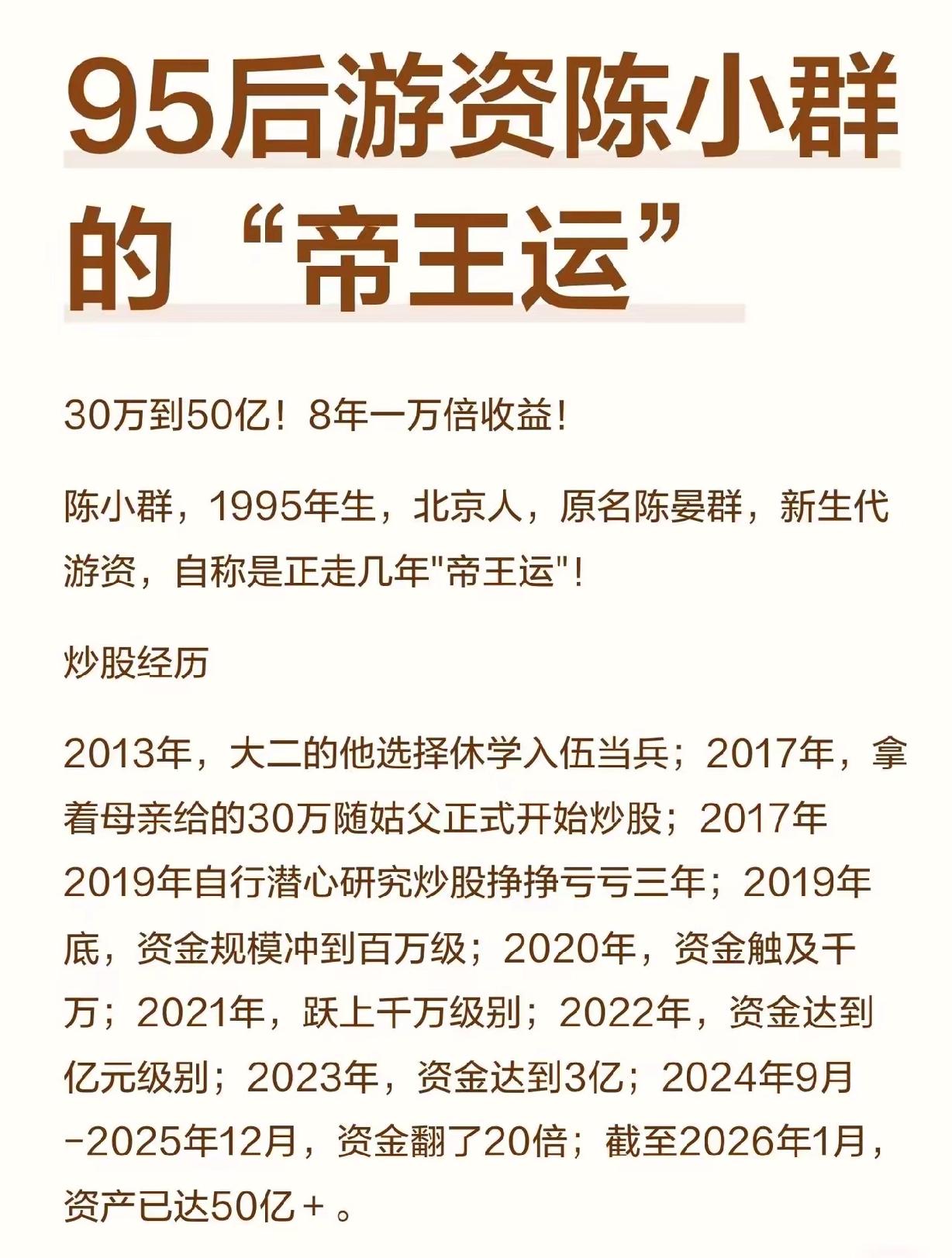 95后游资陈小群的“帝王运”

30万到50亿！8年一万倍收益!

陈小群，1995年生，北京人，原名陈晏群，新生代游资，自称是正走几年"帝王运"!

炒股经历

2013年，大二的他选择休学入伍当兵；2017年，拿着母亲给的30万随姑父正式开始炒股；2017年2019年自行潜心研究炒股挣挣亏亏三年；2019年底，资金规模冲到百万级；2020年，资金触及千万；2021年，跃上千万级别；2022年，资金达到亿元级别；2023年，资金达到3亿；2024年9月-2025年12月，资金翻了20倍；截至2026年1月，资产已达50亿＋。